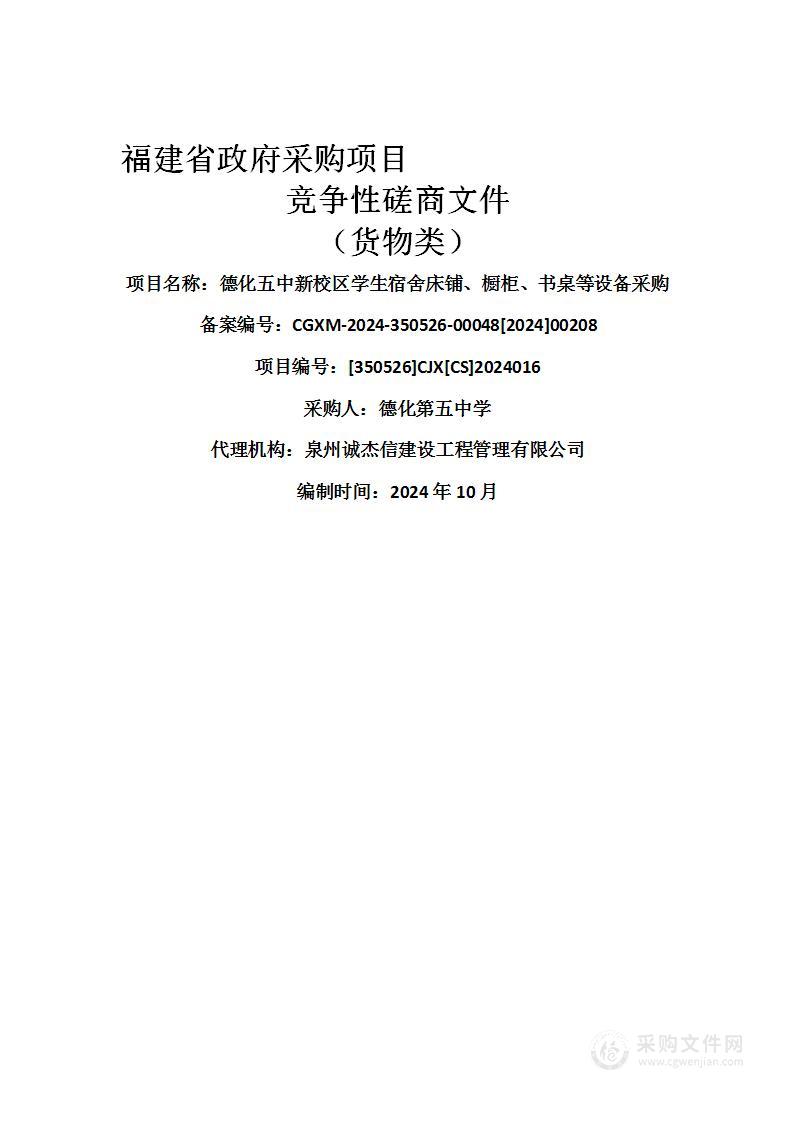 福建省政府采购项目

竞争性磋商文件

（货物类）

项目名称：德化五中新校区学生宿舍床铺、橱柜、书桌等设备采购

备案编号：CGXM-2024-350526-00048[2024]00208

项目编号：[350526]CJX[CS]2024016

采购人：德化第五中学

代理机构：泉州诚杰信建设工程管理有限公司

编制时间：2024 年 10 月

采购文件网
www.cgwenjian.com